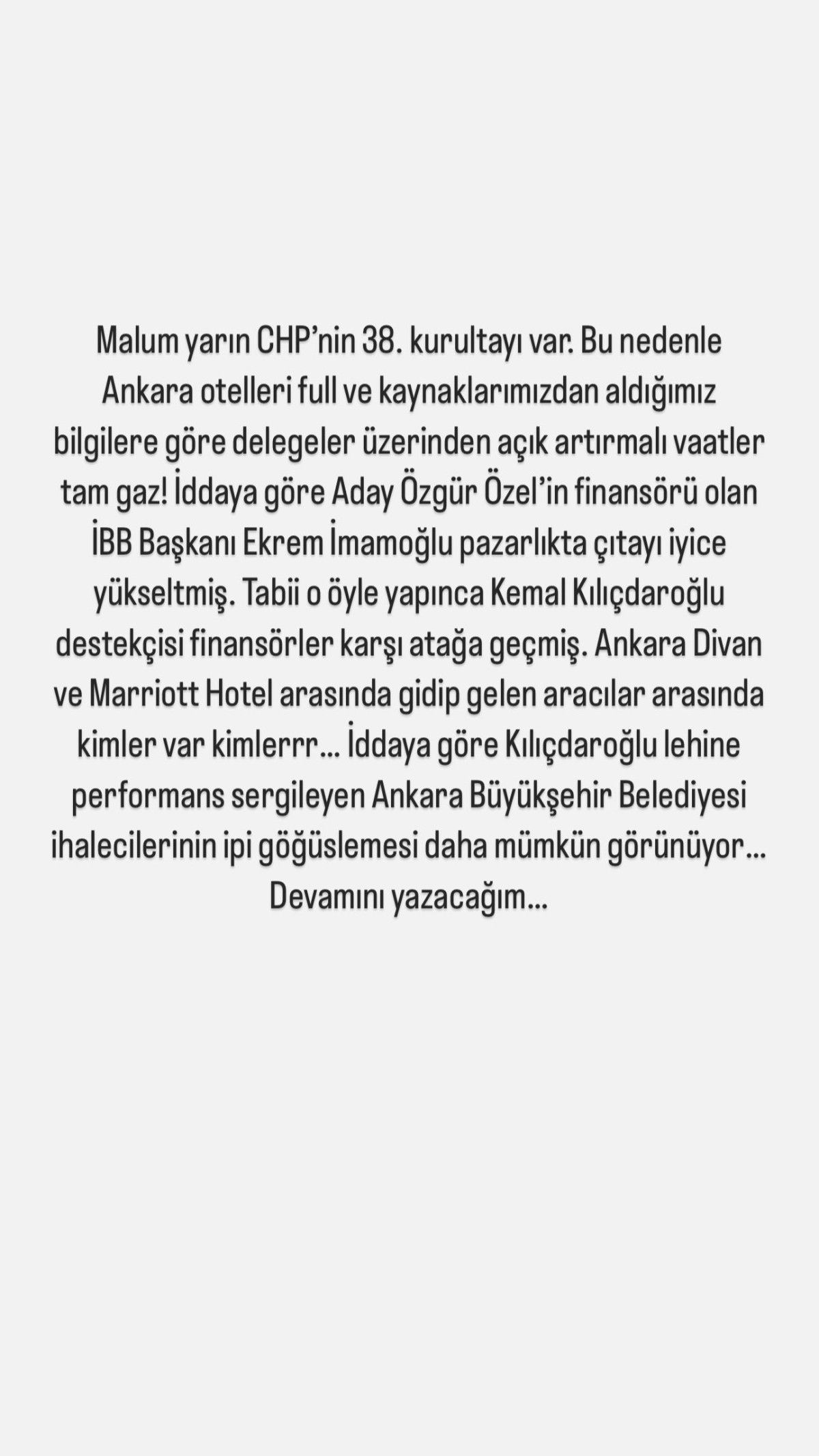 Malum yarın CHP'nin 38. kurultayı var. Bu nedenle Ankara otelleri full ve kaynaklarımızdan aldığımız bilgilere göre delegeler üzerinden açık artırmalı vaatler tam gaz! İddaya göre Aday Özgür Özel'in finansörü olan İBB Başkanı Ekrem İmamoğlu pazarlıkta çıtayı iyice yükseltmiş. Tabii o öyle yapınca Kemal Kılıçdaroğlu destekçisi finansörler karşı atağa geçmiş. Ankara Divan ve Marriott Hotel arasında gidip gelen aracılar arasında kimler var kimlerrr... İddaya göre Kılıçdaroğlu lehine performans sergileyen Ankara Büyükşehir Belediyesi ihalecilerinin ipi göğüslemesi daha mümkün görünüyor... Devamını yazacağım...